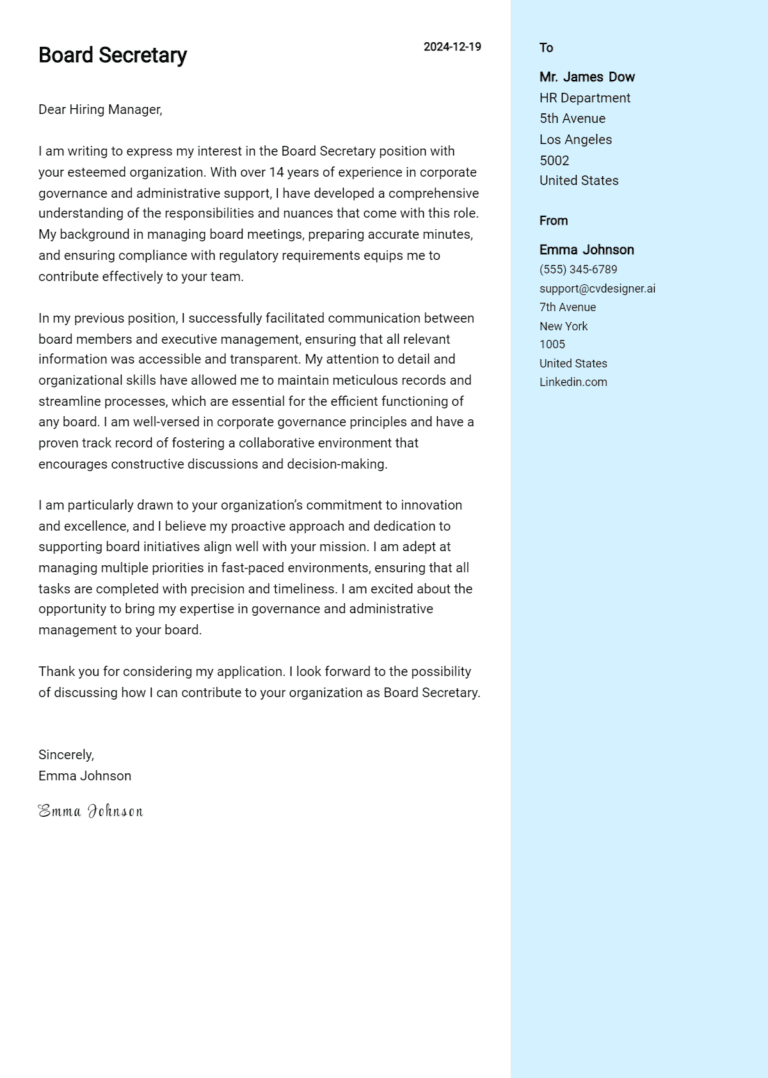 Board Secretary

2024-12-19

Dear Hiring Manager,

I am writing to express my interest in the Board Secretary position with your esteemed organization. With over 14 years of experience in corporate governance and administrative support, I have developed a comprehensive understanding of the responsibilities and nuances that come with this role. My background in managing board meetings, preparing accurate minutes, and ensuring compliance with regulatory requirements equips me to contribute effectively to your team.

In my previous position, I successfully facilitated communication between board members and executive management, ensuring that all relevant information was accessible and transparent. My attention to detail and organizational skills have allowed me to maintain meticulous records and streamline processes, which are essential for the efficient functioning of any board. I am well-versed in corporate governance principles and have a proven track record of fostering a collaborative environment that encourages constructive discussions and decision-making.

I am particularly drawn to your organization's commitment to innovation and excellence, and I believe my proactive approach and dedication to supporting board initiatives align well with your mission. I am adept at managing multiple priorities in fast-paced environments, ensuring that all tasks are completed with precision and timeliness. I am excited about the opportunity to bring my expertise in governance and administrative management to your board.

Thank you for considering my application. I look forward to the possibility of discussing how I can contribute to your organization as Board Secretary.

Sincerely,
Emma Johnson

Emma Johnson

To

Mr. James Dow
HR Department
5th Avenue
Los Angeles
5002
United States

From

Emma Johnson
(555) 345-6789
support@cvdesigner.ai
7th Avenue
New York
1005
United States
Linkedin.com